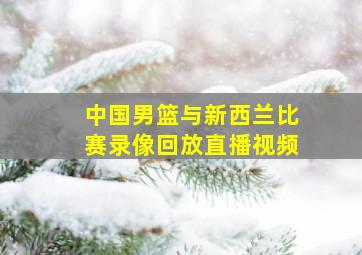 中国男篮与新西兰比赛录像回放直播视频